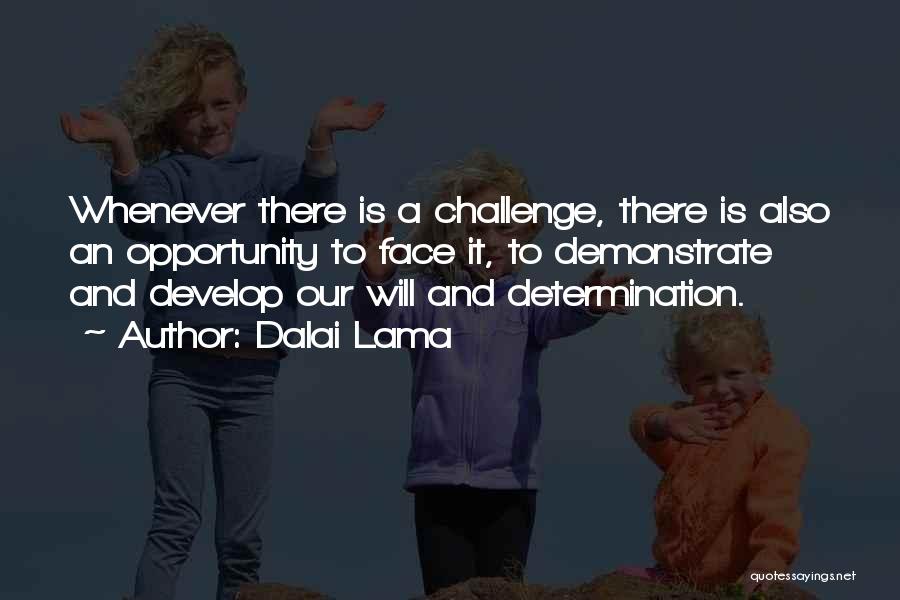 Whenever there is a challenge, there is also an opportunity to face it, to demonstrate and develop our will and determination.

~ Author: Dalai Lama

quotessayings.net